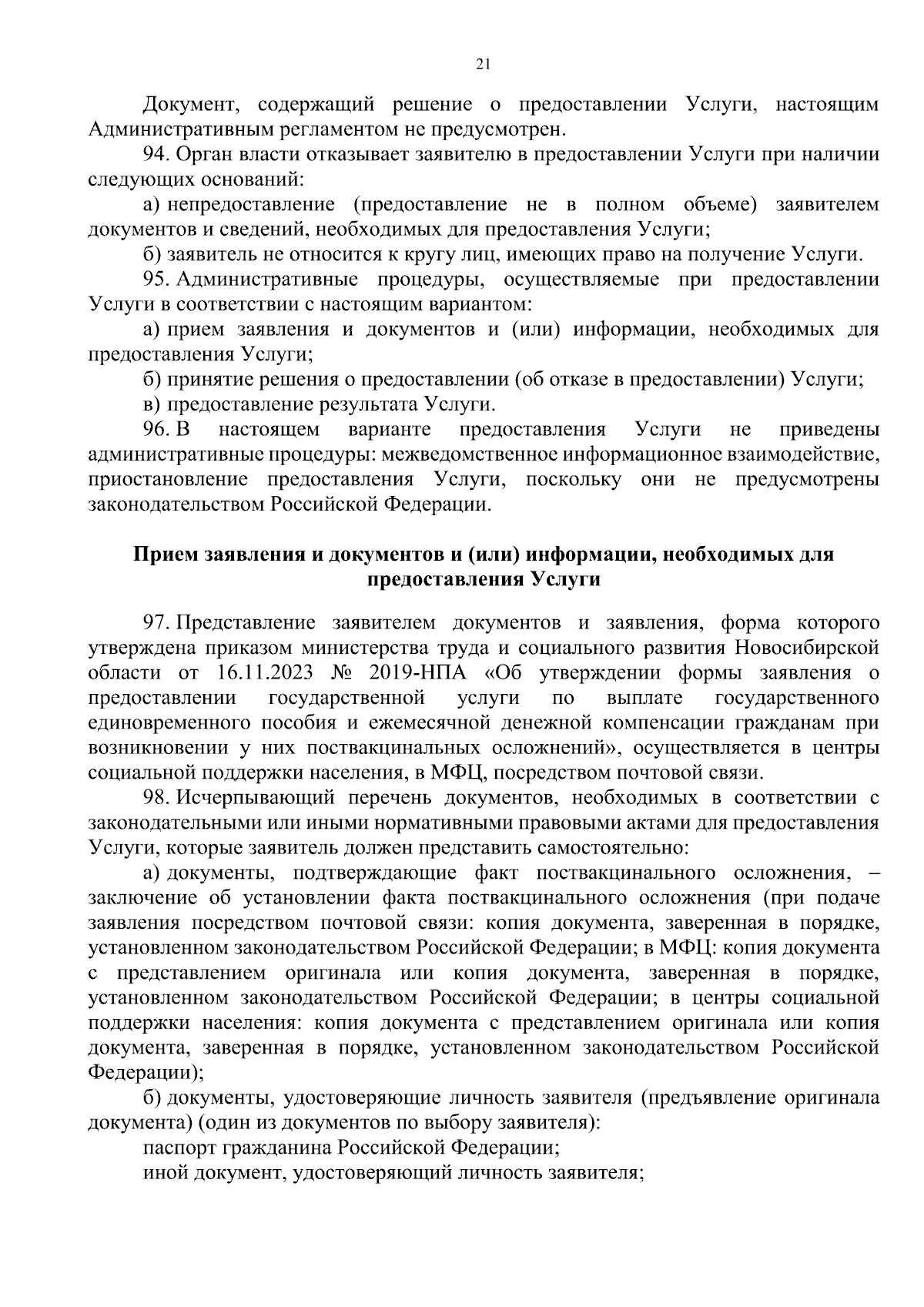 21

Документ, содержащий решение о предоставлении Услуги, настоящим Административным регламентом не предусмотрен.

94. Орган власти отказывает заявителю в предоставлении Услуги при наличии следующих оснований:

а) непредоставление (предоставление не в полном объеме) заявителем документов и сведений, необходимых для предоставления Услуги;

б) заявитель не относится к кругу лиц, имеющих право на получение Услуги.

95. Административные процедуры, осуществляемые при предоставлении Услуги в соответствии с настоящим вариантом:

а) прием заявления и документов и (или) информации, необходимых для предоставления Услуги;

б) принятие решения о предоставлении (об отказе в предоставлении) Услуги;

в) предоставление результата Услуги.

96. В настоящем варианте предоставления Услуги не приведены административные процедуры: межведомственное информационное взаимодействие, приостановление предоставления Услуги, поскольку они не предусмотрены законодательством Российской Федерации.

Прием заявления и документов и (или) информации, необходимых для предоставления Услуги

97. Представление заявителем документов и заявления, форма которого утверждена приказом министерства труда и социального развития Новосибирской области от 16.11.2023 № 2019-НПА «Об утверждении формы заявления о предоставлении государственной услуги по выплате государственного единовременного пособия и ежемесячной денежной компенсации гражданам при возникновении у них поствакцинальных осложнений», осуществляется в центры социальной поддержки населения, в МФЦ, посредством почтовой связи.

98. Исчерпывающий перечень документов, необходимых в соответствии с законодательными или иными нормативными правовыми актами для предоставления Услуги, которые заявитель должен представить самостоятельно:

а) документы, подтверждающие факт поствакцинального осложнения, – заключение об установлении факта поствакцинального осложнения (при подаче заявления посредством почтовой связи: копия документа, заверенная в порядке, установленном законодательством Российской Федерации; в МФЦ: копия документа с представлением оригинала или копия документа, заверенная в порядке, установленном законодательством Российской Федерации; в центры социальной поддержки населения: копия документа с представлением оригинала или копия документа, заверенная в порядке, установленном законодательством Российской Федерации);

б) документы, удостоверяющие личность заявителя (предъявление оригинала документа) (один из документов по выбору заявителя):

паспорт гражданина Российской Федерации;

иной документ, удостоверяющий личность заявителя;